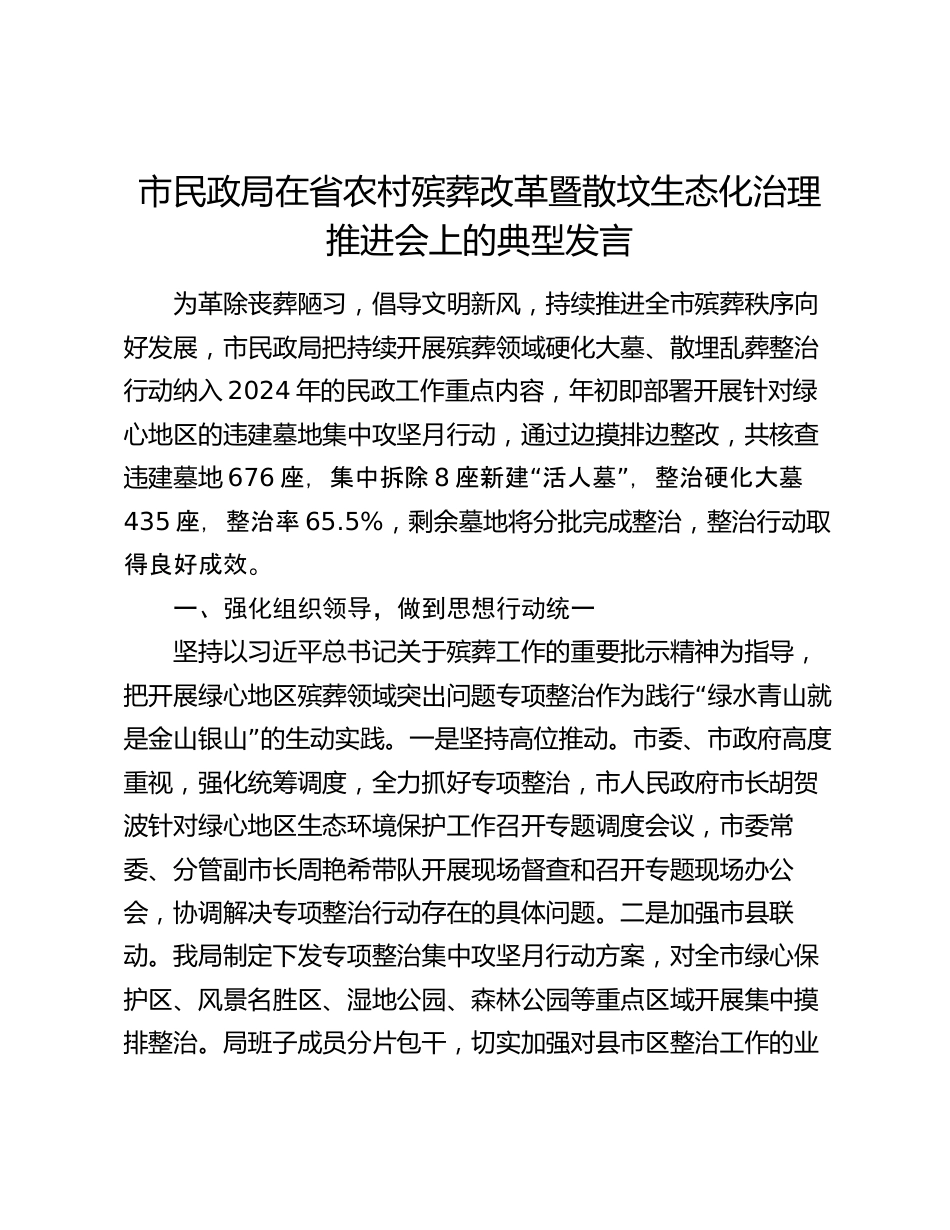 市民政局在省农村殡葬改革暨散坟生态化治理推进会上的典型发言

为革除丧葬陋习，倡导文明新风，持续推进全市殡葬秩序向好发展，市民政局把持续开展殡葬领域硬化大墓、散埋乱葬整治行动纳入2024年的民政工作重点内容，年初即部署开展针对绿心地区的违建墓地集中攻坚月行动，通过边摸排边整改，共核查违建墓地676座，集中拆除8座新建“活人墓”，整治硬化大墓435座，整治率65.5%，剩余墓地将分批完成整治，整治行动取得良好成效。

一、强化组织领导，做到思想行动统一

坚持以习近平总书记关于殡葬工作的重要批示精神为指导，把开展绿心地区殡葬领域突出问题专项整治作为践行“绿水青山就是金山银山”的生动实践。一是坚持高位推动。市委、市政府高度重视，强化统筹调度，全力抓好专项整治，市人民政府市长胡贺波针对绿心地区生态环境保护工作召开专题调度会议，市委常委、分管副市长周艳希带队开展现场督查和召开专题现场办公会，协调解决专项整治行动存在的具体问题。二是加强市县联动。我局制定下发专项整治集中攻坚月行动方案，对全市绿心保护区、风景名胜区、湿地公园、森林公园等重点区域开展集中摸排整治。局班子成员分片包干，切实加强对县市区整治工作的业